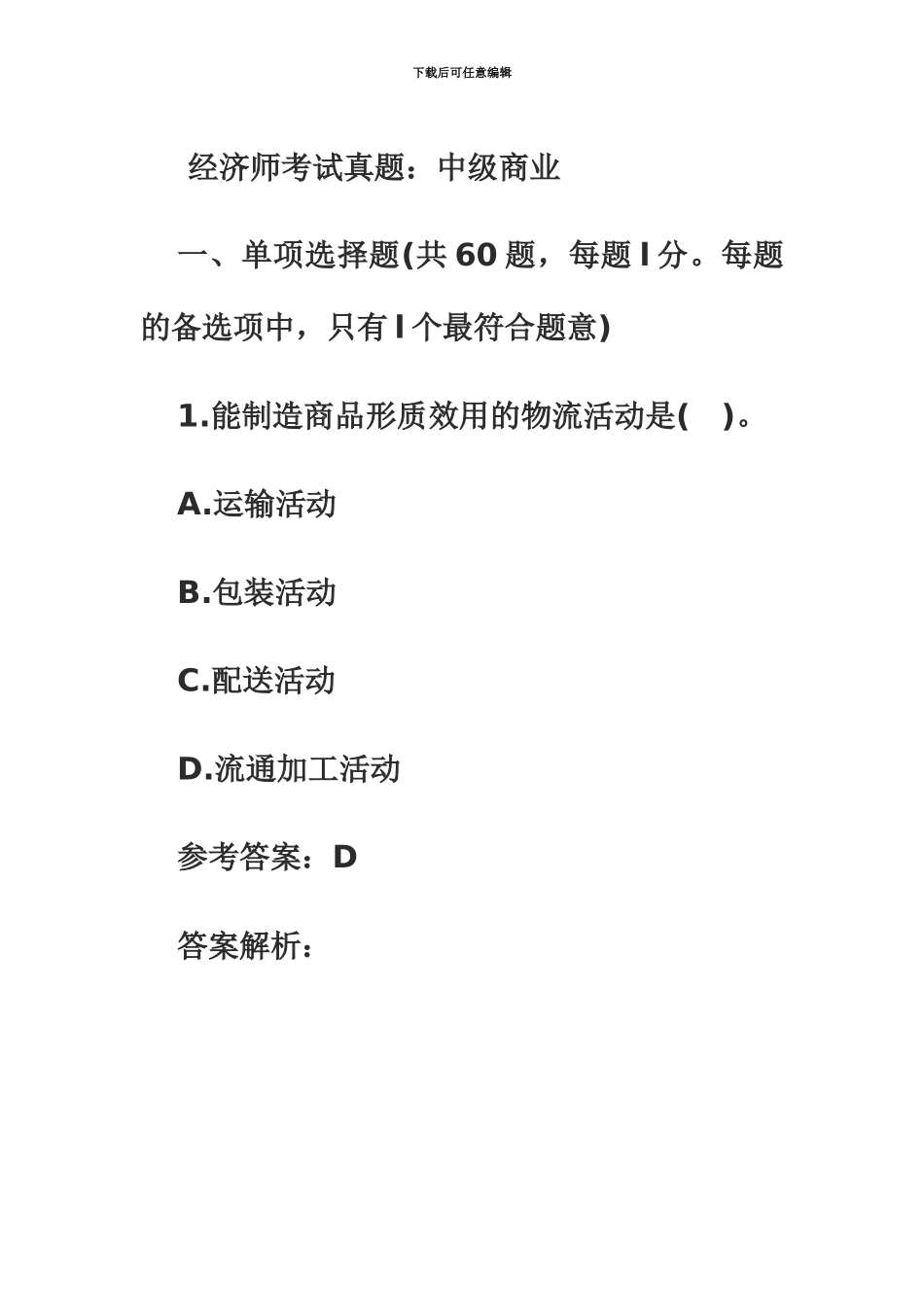 下载后可任意编辑

经济师考试真题：中级商业

一、单项选择题(共 60 题，每题 l 分。每题的备选项中，只有 l 个最符合题意)

1.能制造商品形质效用的物流活动是(　)。

A.运输活动

B.包装活动

C.配送活动

D.流通加工活动

参考答案：D

答案解析：